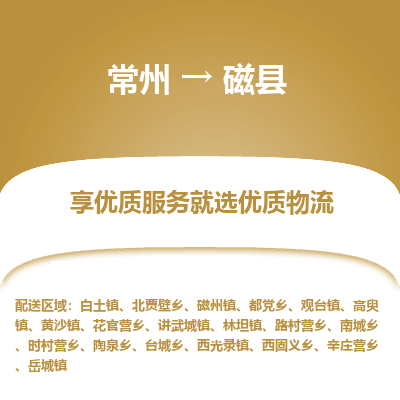 常州 → 磁县

享优质服务就选优质物流

配送区域：白土镇、北贾壁乡、磁州镇、都党乡、观台镇、高臾镇、黄沙镇、花官营乡、讲武城镇、林坦镇、路村营乡、南城乡、时村营乡、陶泉乡、台城乡、西光录镇、西固义乡、辛庄营乡、岳城镇